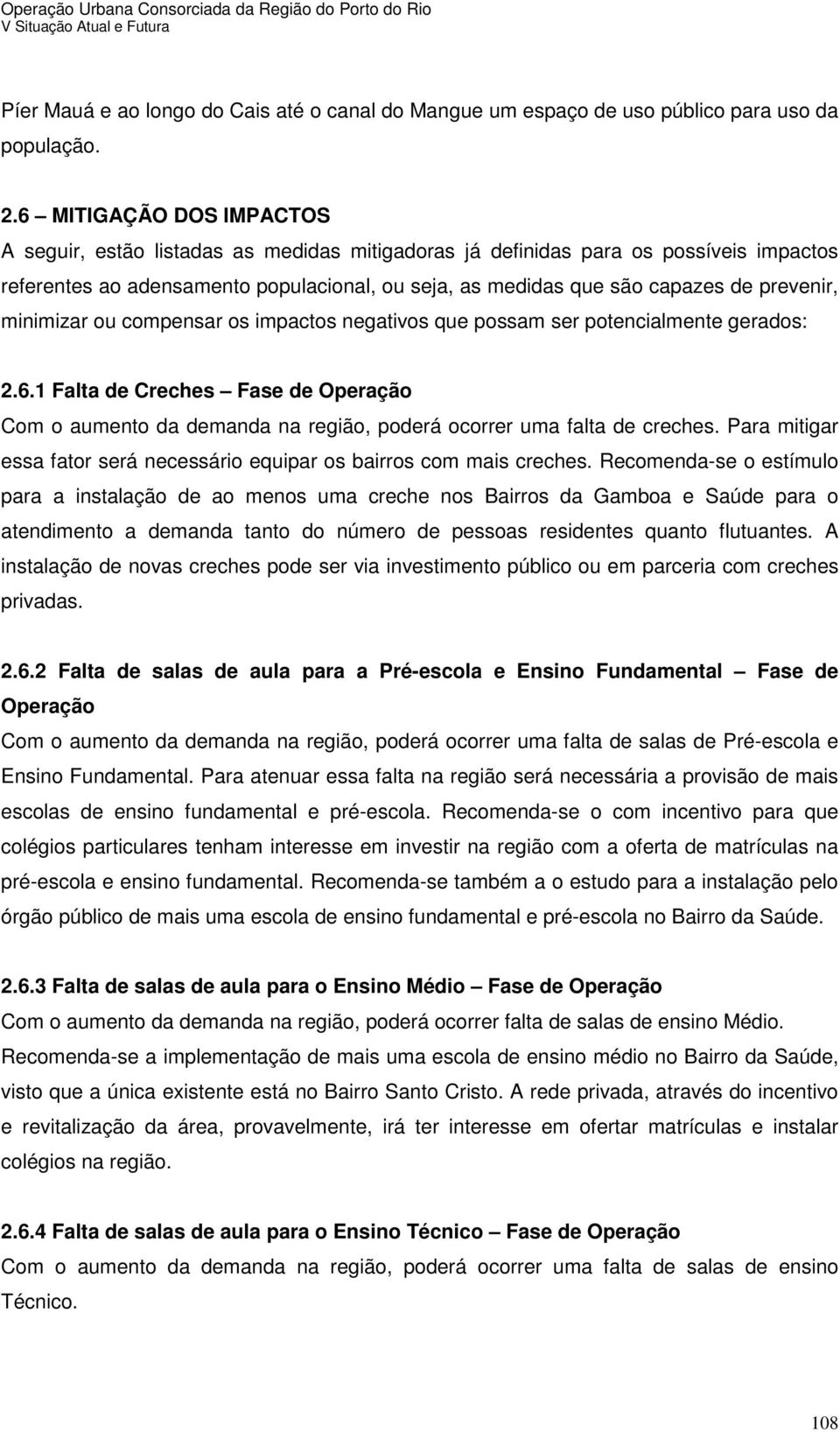 Operação Urbana Consorciada da Região do Porto do Rio
V Situação Atual e Futura

Píer Mauá e ao longo do Cais até o canal do Mangue um espaço de uso público para uso da população.

2.6 – MITIGAÇÃO DOS IMPACTOS
A seguir, estão listadas as medidas mitigadoras já definidas para os possíveis impactos referentes ao adensamento populacional, ou seja, as medidas que são capazes de prevenir, minimizar ou compensar os impactos negativos que possam ser potencialmente gerados:

2.6.1 Falta de Creches – Fase de Operação
Com o aumento da demanda na região, poderá ocorrer uma falta de creches. Para mitigar essa fator será necessário equipar os bairros com mais creches. Recomenda-se o estímulo para a instalação de ao menos uma creche nos Bairros da Gamboa e Saúde para o atendimento a demanda tanto do número de pessoas residentes quanto flutuantes. A instalação de novas creches pode ser via investimento público ou em parceria com creches privadas.

2.6.2 Falta de salas de aula para a Pré-escola e Ensino Fundamental – Fase de Operação
Com o aumento da demanda na região, poderá ocorrer uma falta de salas de Pré-escola e Ensino Fundamental. Para atenuar essa falta na região será necessária a provisão de mais escolas de ensino fundamental e pré-escola. Recomenda-se o com incentivo para que colégios particulares tenham interesse em investir na região com a oferta de matrículas na pré-escola e ensino fundamental. Recomenda-se também a o estudo para a instalação pelo órgão público de mais uma escola de ensino fundamental e pré-escola no Bairro da Saúde.

2.6.3 Falta de salas de aula para o Ensino Médio – Fase de Operação
Com o aumento da demanda na região, poderá ocorrer falta de salas de ensino Médio. Recomenda-se a implementação de mais uma escola de ensino médio no Bairro da Saúde, visto que a única existente está no Bairro Santo Cristo. A rede privada, através do incentivo e revitalização da área, provavelmente, irá ter interesse em ofertar matrículas e instalar colégios na região.

2.6.4 Falta de salas de aula para o Ensino Técnico – Fase de Operação
Com o aumento da demanda na região, poderá ocorrer uma falta de salas de ensino Técnico.

108